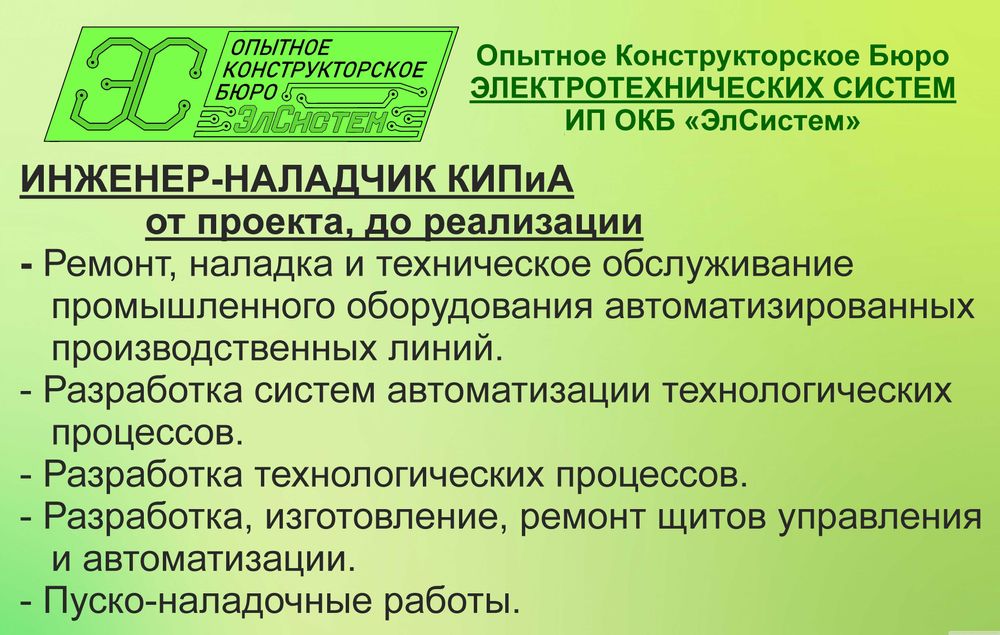 ЭС ОПЫТНОЕ КОНСТРУКТОРСКОЕ БЮРО ЭлСистем

Опытное Конструкторское Бюро
ЭЛЕКТРОТЕХНИЧЕСКИХ СИСТЕМ
ИП ОКБ «ЭлСистем»

ИНЖЕНЕР-НАЛАДЧИК КИПиА
от проекта, до реализации

- Ремонт, наладка и техническое обслуживание промышленного оборудования автоматизированных производственных линий.
- Разработка систем автоматизации технологических процессов.
- Разработка технологических процессов.
- Разработка, изготовление, ремонт щитов управления и автоматизации.
- Пуско-наладочные работы.